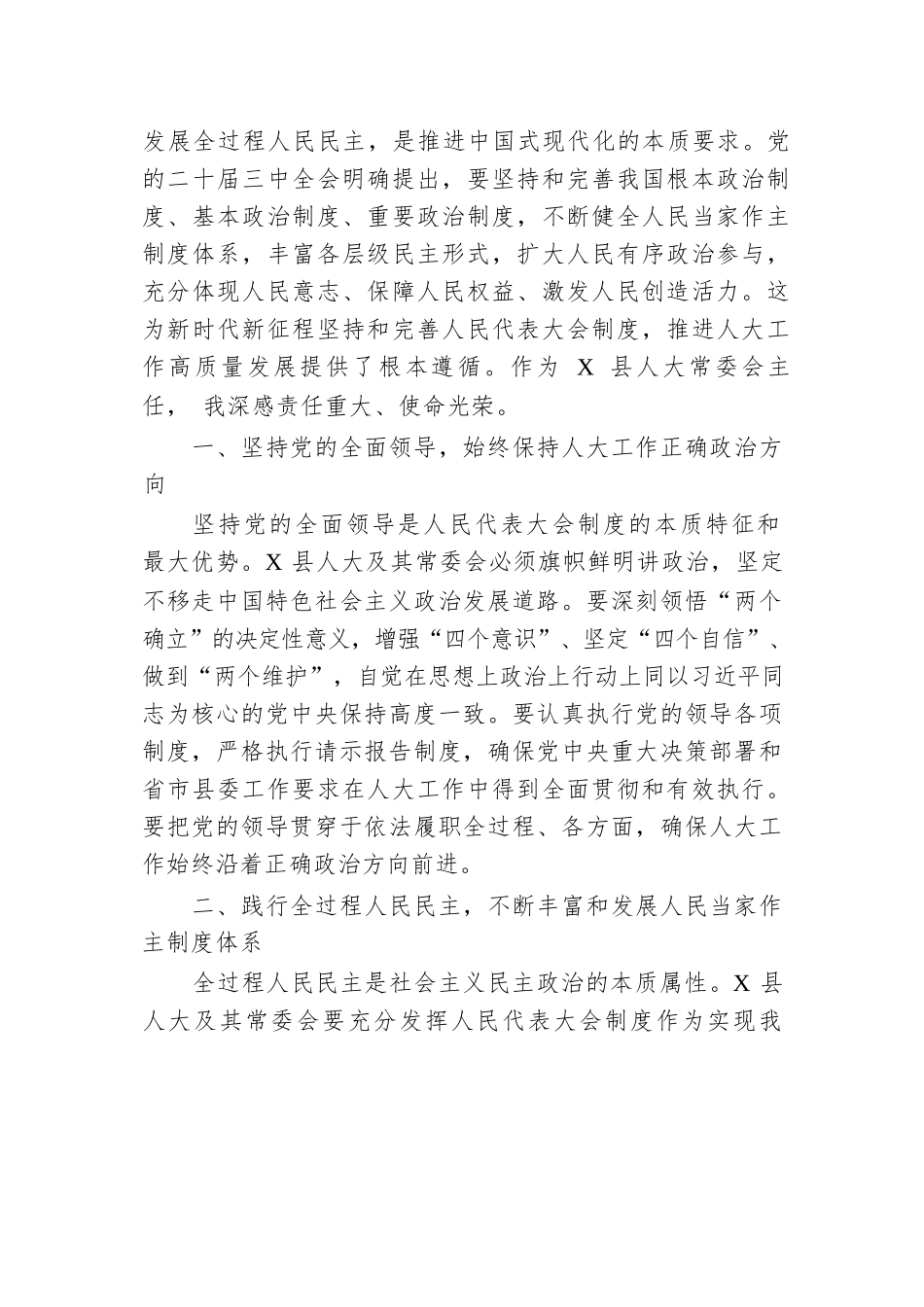 发展全过程人民民主，是推进中国式现代化的本质要求。党的二十届三中全会明确提出，要坚持和完善我国根本政治制度、基本政治制度、重要政治制度，不断健全人民当家作主制度体系，丰富各层级民主形式，扩大人民有序政治参与，充分体现人民意志、保障人民权益、激发人民创造活力。这为新时代新征程坚持和完善人民代表大会制度，推进人大工作高质量发展提供了根本遵循。作为 X 县人大常委会主任， 我深感责任重大、使命光荣。

一、坚持党的全面领导，始终保持人大工作正确政治方向

坚持党的全面领导是人民代表大会制度的本质特征和最大优势。X 县人大及其常委会必须旗帜鲜明讲政治，坚定不移走中国特色社会主义政治发展道路。要深刻领悟“两个确立”的决定性意义，增强“四个意识”、坚定“四个自信”、做到“两个维护”，自觉在思想上政治上行动上同以习近平同志为核心的党中央保持高度一致。要认真执行党的领导各项制度，严格执行请示报告制度，确保党中央重大决策部署和省市县委工作要求在人大工作中得到全面贯彻和有效执行。要把党的领导贯穿于依法履职全过程、各方面，确保人大工作始终沿着正确政治方向前进。

二、践行全过程人民民主，不断丰富和发展人民当家作主制度体系

全过程人民民主是社会主义民主政治的本质属性。X 县人大及其常委会要充分发挥人民代表大会制度作为实现我